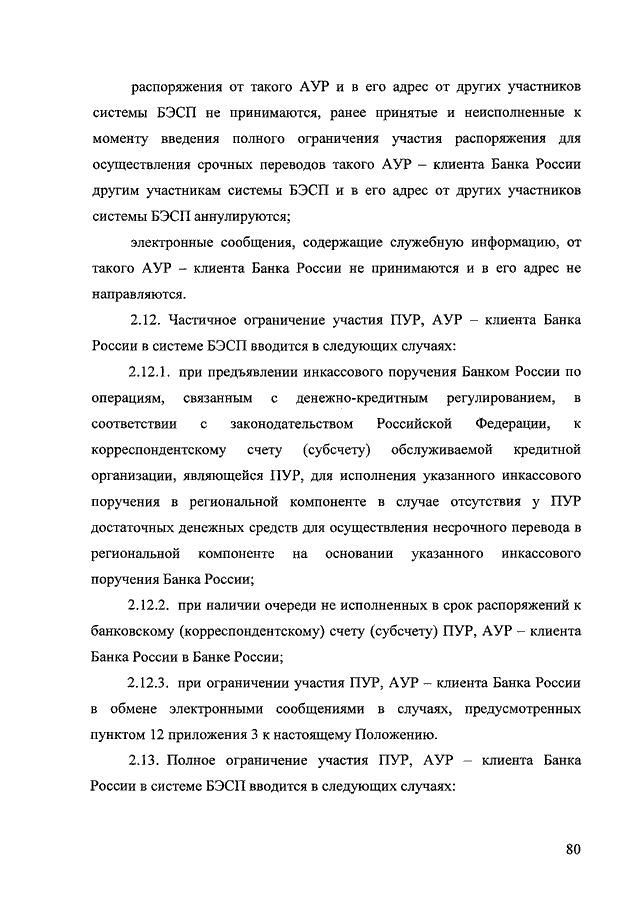 распоряжения от такого АУР и в его адрес от других участников системы БЭСП не принимаются, ранее принятые и неисполненные к моменту введения полного ограничения участия распоряжения для осуществления срочных переводов такого АУР – клиента Банка России другим участникам системы БЭСП и в его адрес от других участников системы БЭСП аннулируются;

электронные сообщения, содержащие служебную информацию, от такого АУР – клиента Банка России не принимаются и в его адрес не направляются.

2.12. Частичное ограничение участия ПУР, АУР – клиента Банка России в системе БЭСП вводится в следующих случаях:

2.12.1. при предъявлении инкассового поручения Банком России по операциям, связанным с денежно-кредитным регулированием, в соответствии с законодательством Российской Федерации, к корреспондентскому счету (субсчету) обслуживаемой кредитной организации, являющейся ПУР, для исполнения указанного инкассового поручения в региональной компоненте в случае отсутствия у ПУР достаточных денежных средств для осуществления несрочного перевода в региональной компоненте на основании указанного инкассового поручения Банка России;

2.12.2. при наличии очереди не исполненных в срок распоряжений к банковскому (корреспондентскому) счету (субсчету) ПУР, АУР – клиента Банка России в Банке России;

2.12.3. при ограничении участия ПУР, АУР – клиента Банка России в обмене электронными сообщениями в случаях, предусмотренных пунктом 12 приложения 3 к настоящему Положению.

2.13. Полное ограничение участия ПУР, АУР – клиента Банка России в системе БЭСП вводится в следующих случаях:

80